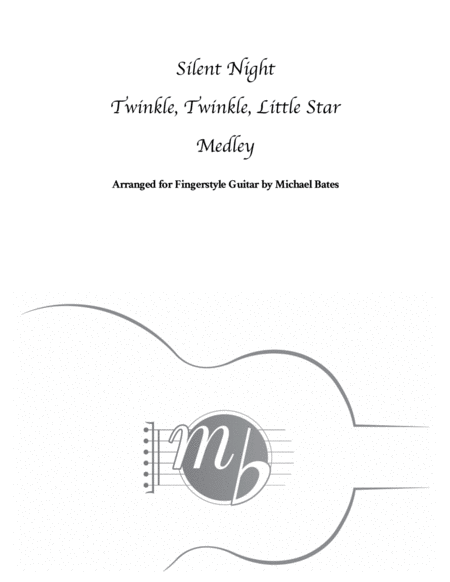 Silent Night

Twinkle, Twinkle, Little Star

Medley

Arranged for Fingerstyle Guitar by Michael Bates

mb